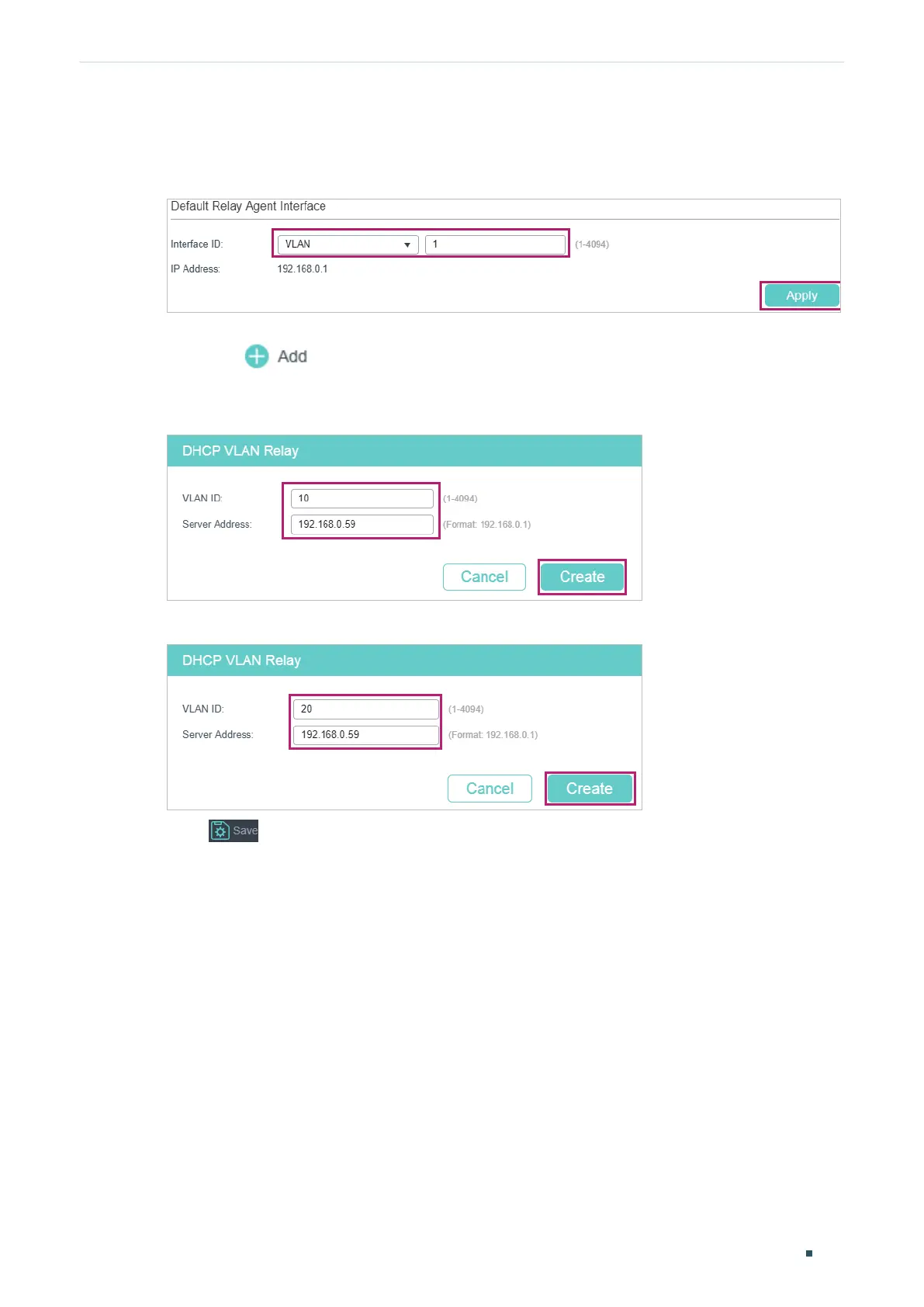 Default Relay Agent Interface

Interface ID: VLAN 1 (1-4094)

IP Address: 192.168.0.1

Apply

Add

DHCP VLAN Relay

VLAN ID: 10 (1-4094)

Server Address: 192.168.0.59 (Format: 192.168.0.1)

Cancel Create

DHCP VLAN Relay

VLAN ID: 20 (1-4094)

Server Address: 192.168.0.59 (Format: 192.168.0.1)

Cancel Create

Save